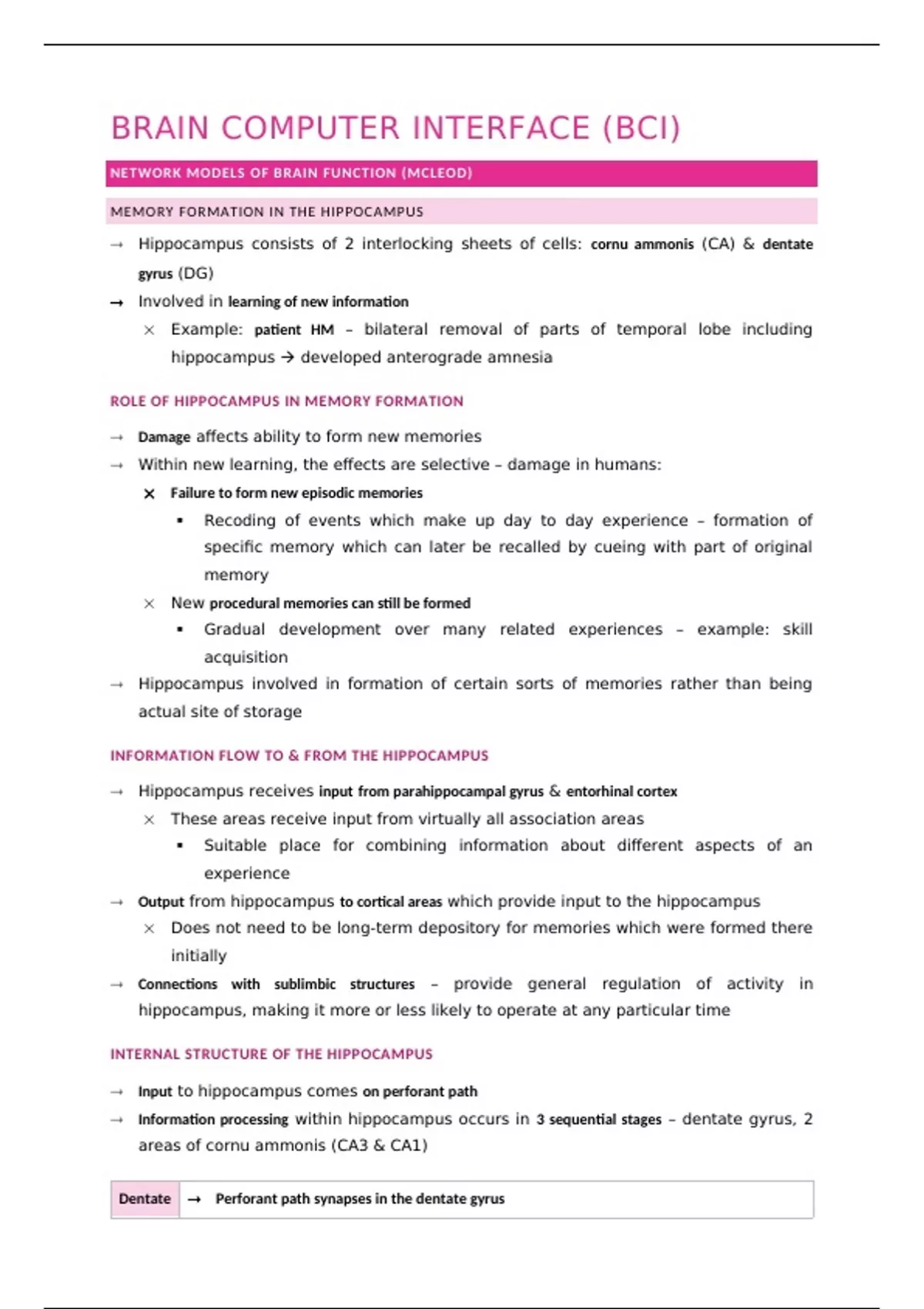 BRAIN COMPUTER INTERFACE (BCI)

NETWORK MODELS OF BRAIN FUNCTION (MCLEOD)

MEMORY FORMATION IN THE HIPPOCAMPUS

→ Hippocampus consists of 2 interlocking sheets of cells: cornu ammonis (CA) & dentate gyrus (DG)
→ Involved in learning of new information
× Example: patient HM – bilateral removal of parts of temporal lobe including hippocampus → developed anterograde amnesia

ROLE OF HIPPOCAMPUS IN MEMORY FORMATION

→ Damage affects ability to form new memories
→ Within new learning, the effects are selective – damage in humans:
× Failure to form new episodic memories
▪ Recoding of events which make up day to day experience – formation of specific memory which can later be recalled by cueing with part of original memory
× New procedural memories can still be formed
▪ Gradual development over many related experiences – example: skill acquisition
→ Hippocampus involved in formation of certain sorts of memories rather than being actual site of storage

INFORMATION FLOW TO & FROM THE HIPPOCAMPUS

→ Hippocampus receives input from parahippocampal gyrus & entorhinal cortex
× These areas receive input from virtually all association areas
▪ Suitable place for combining information about different aspects of an experience
→ Output from hippocampus to cortical areas which provide input to the hippocampus
× Does not need to be long-term depository for memories which were formed there initially
→ Connections with sublimbic structures – provide general regulation of activity in hippocampus, making it more or less likely to operate at any particular time

INTERNAL STRUCTURE OF THE HIPPOCAMPUS

→ Input to hippocampus comes on perforant path
→ Information processing within hippocampus occurs in 3 sequential stages – dentate gyrus, 2 areas of cornu ammonis (CA3 & CA1)

| Dentate | → Perforant path synapses in the dentate gyrus |
|---|---|